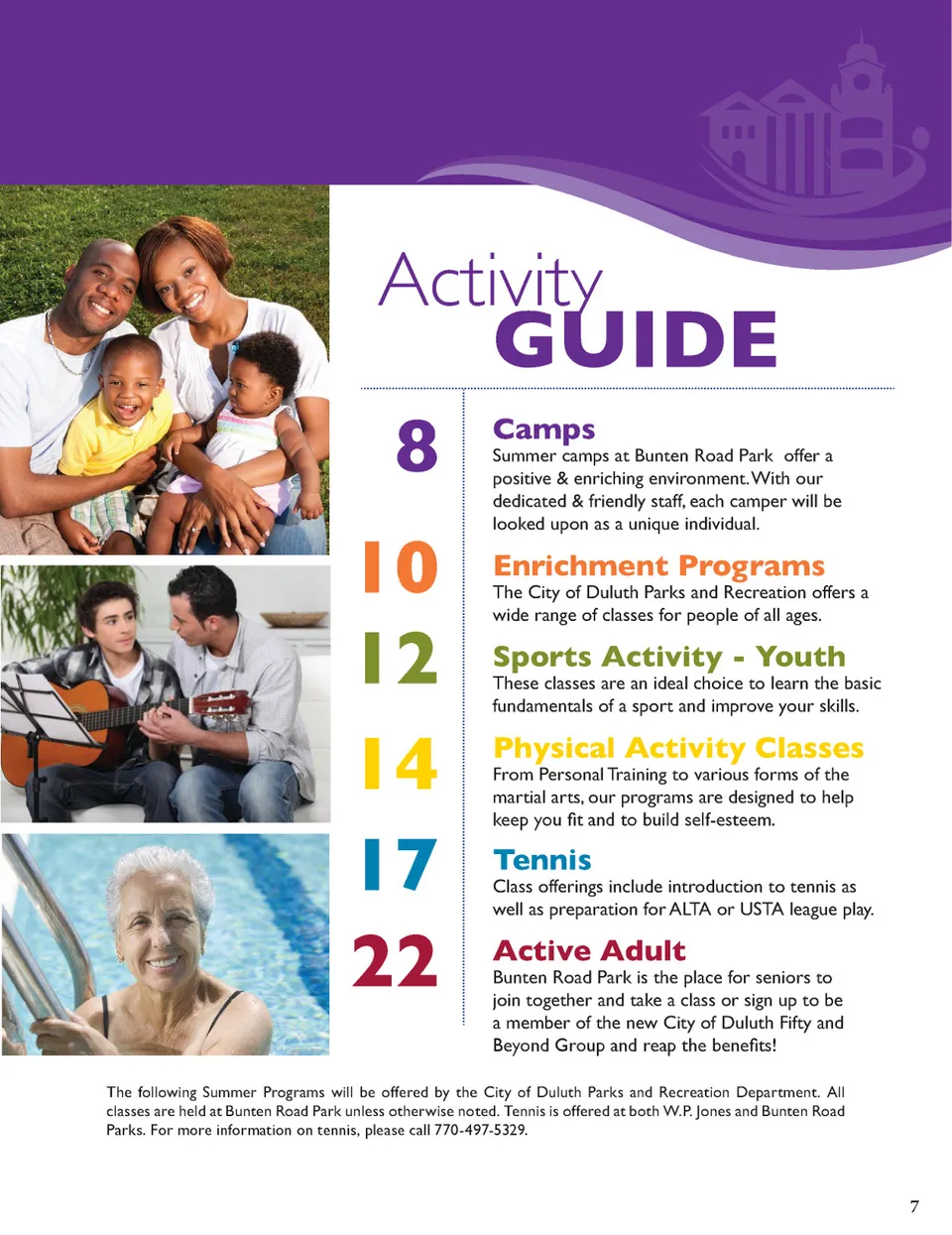 Activity GUIDE

8
Camps
Summer camps at Bunten Road Park offer a positive & enriching environment. With our dedicated & friendly staff, each camper will be looked upon as a unique individual.

10
Enrichment Programs
The City of Duluth Parks and Recreation offers a wide range of classes for people of all ages.

12
Sports Activity - Youth
These classes are an ideal choice to learn the basic fundamentals of a sport and improve your skills.

14
Physical Activity Classes
From Personal Training to various forms of the martial arts, our programs are designed to help keep you fit and to build self-esteem.

17
Tennis
Class offerings include introduction to tennis as well as preparation for ALTA or USTA league play.

22
Active Adult
Bunten Road Park is the place for seniors to join together and take a class or sign up to be a member of the new City of Duluth Fifty and Beyond Group and reap the benefits!

The following Summer Programs will be offered by the City of Duluth Parks and Recreation Department. All classes are held at Bunten Road Park unless otherwise noted. Tennis is offered at both W.P. Jones and Bunten Road Parks. For more information on tennis, please call 770-497-5329.

7